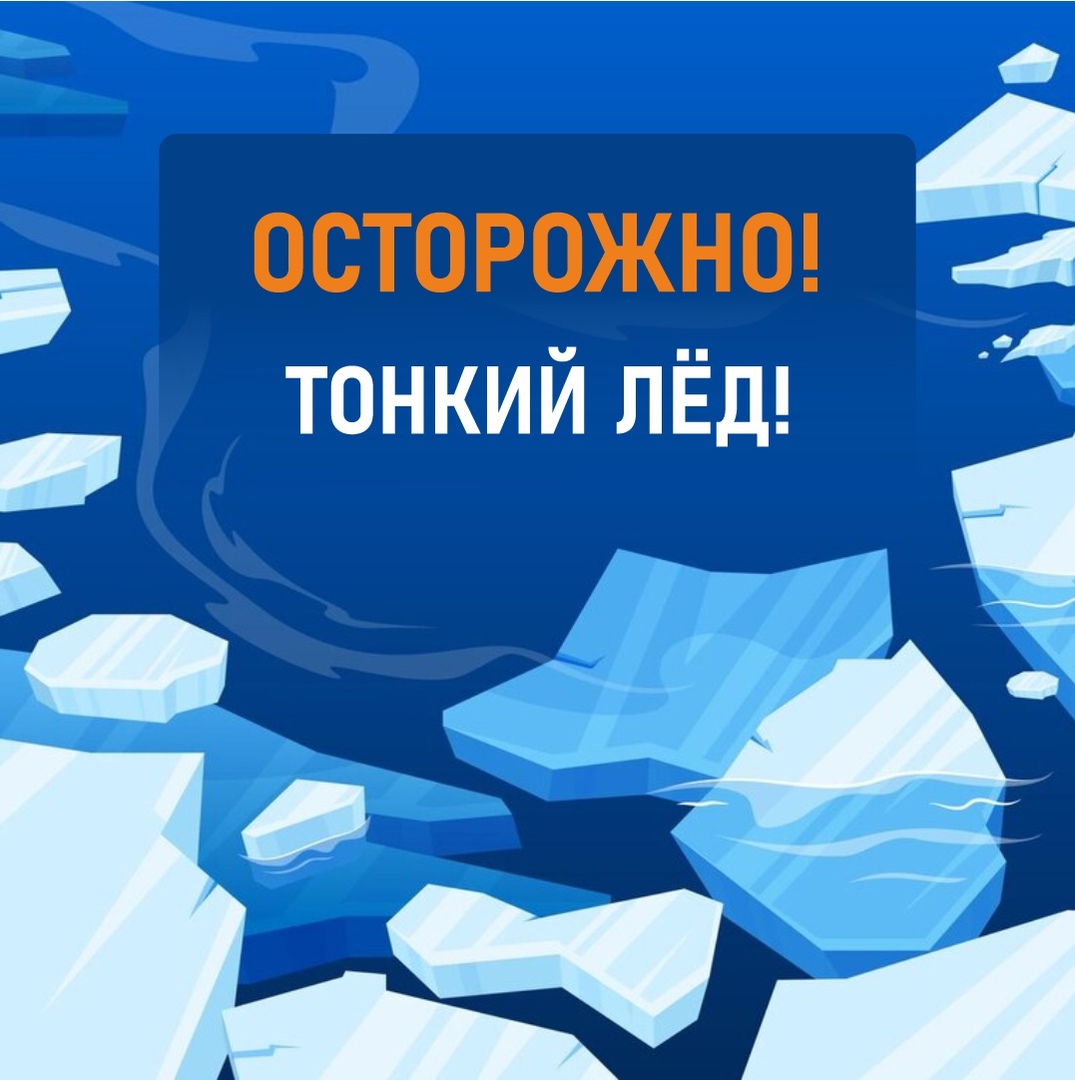 ОСТОРОЖНО!
ТОНКИЙ ЛЁД!